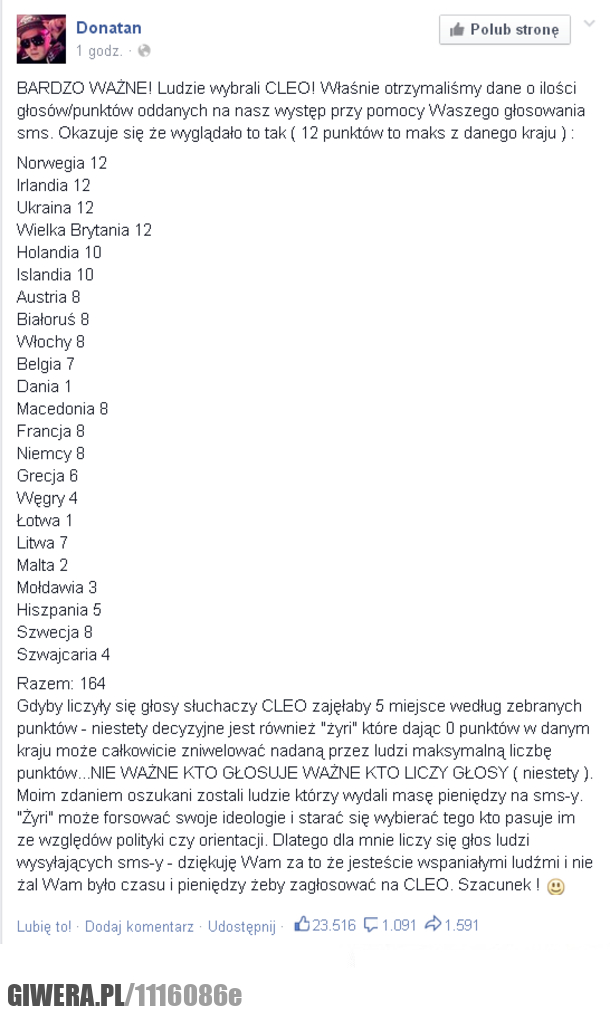 Donatan
1 godz. ·

Polub stronę

BARDZO WAŻNE! Ludzie wybrali CLEO! Właśnie otrzymaliśmy dane o ilości głosów/punktów oddanych na nasz występ przy pomocy Waszego głosowania sms. Okazuje się że wyglądało to tak ( 12 punktów to maks z danego kraju ) :

Norwegia 12
Irlandia 12
Ukraina 12
Wielka Brytania 12
Holandia 10
Islandia 10
Austria 8
Białoruś 8
Włochy 8
Belgia 7
Dania 1
Macedonia 8
Francja 8
Niemcy 8
Grecja 6
Węgry 4
Łotwa 1
Litwa 7
Malta 2
Mołdawia 3
Hiszpania 5
Szwecja 8
Szwajcaria 4

Razem: 164
Gdyby liczyły się głosy słuchaczy CLEO zajęłaby 5 miejsce według zebranych punktów - niestety decyzyjne jest również "żyri" które dając 0 punktów w danym kraju może całkowicie zniwelować nadaną przez ludzi maksymalną liczbę punktów...NIE WAŻNE KTO GŁOSUJE WAŻNE KTO LICZY GŁOSY ( niestety ). Moim zdaniem oszukani zostali ludzie którzy wydali masę pieniędzy na sms-y. "Żyri" może forsować swoje ideologie i starać się wybierać tego kto pasuje im ze względów polityki czy orientacji. Dlatego dla mnie liczy się głos ludzi wysyłających sms-y - dziękuję Wam za to że jesteście wspaniałymi ludźmi i nie żal Wam było czasu i pieniędzy żeby zagłosować na CLEO. Szacunek !

Lubię to! · Dodaj komentarz · Udostępnij · 23.516 1.091 1.591

GIWERA.PL/1116086e